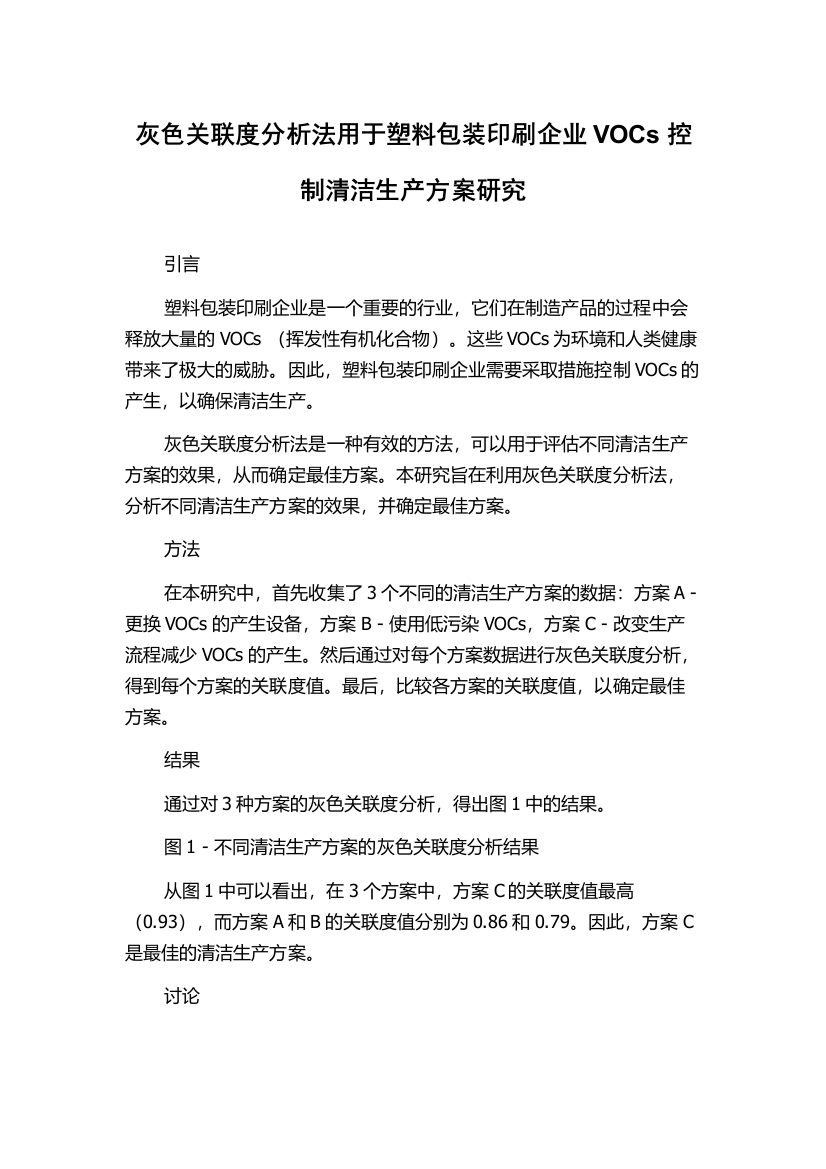 灰色关联度分析法用于塑料包装印刷企业 VOCs 控制清洁生产方案研究

引言

塑料包装印刷企业是一个重要的行业，它们在制造产品的过程中会释放大量的 VOCs （挥发性有机化合物）。这些 VOCs 为环境和人类健康带来了极大的威胁。因此，塑料包装印刷企业需要采取措施控制 VOCs 的产生，以确保清洁生产。

灰色关联度分析法是一种有效的方法，可以用于评估不同清洁生产方案的效果，从而确定最佳方案。本研究旨在利用灰色关联度分析法，分析不同清洁生产方案的效果，并确定最佳方案。

方法

在本研究中，首先收集了 3 个不同的清洁生产方案的数据：方案 A - 更换 VOCs 的产生设备，方案 B - 使用低污染 VOCs，方案 C - 改变生产流程减少 VOCs 的产生。然后通过对每个方案数据进行灰色关联度分析，得到每个方案的关联度值。最后，比较各方案的关联度值，以确定最佳方案。

结果

通过对 3 种方案的灰色关联度分析，得出图 1 中的结果。

图 1 - 不同清洁生产方案的灰色关联度分析结果

从图 1 中可以看出，在 3 个方案中，方案 C 的关联度值最高（0.93），而方案 A 和 B 的关联度值分别为 0.86 和 0.79。因此，方案 C 是最佳的清洁生产方案。

讨论